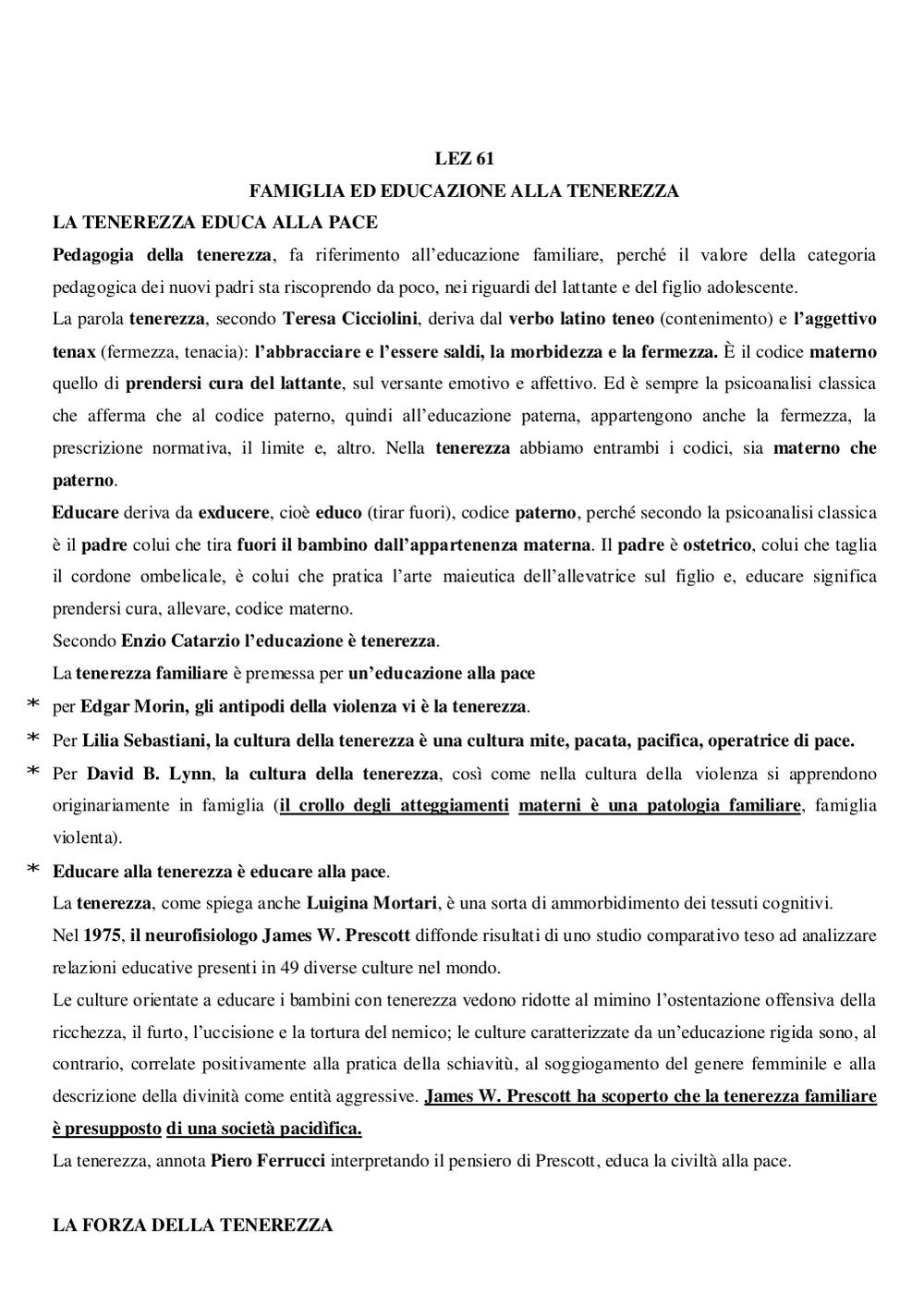 LEZ 61
FAMIGLIA ED EDUCAZIONE ALLA TENEREZZA

LA TENEREZZA EDUCA ALLA PACE

Pedagogia della tenerezza, fa riferimento all'educazione familiare, perché il valore della categoria pedagogica dei nuovi padri sta riscoprendo da poco, nei riguardi del lattante e del figlio adolescente.

La parola tenerezza, secondo Teresa Cicciolini, deriva dal verbo latino teneo (contenimento) e l'aggettivo tenax (fermezza, tenacia): l'abbracciare e l'essere saldi, la morbidezza e la fermezza. È il codice materno quello di prendersi cura del lattante, sul versante emotivo e affettivo. Ed è sempre la psicoanalisi classica che afferma che al codice paterno, quindi all'educazione paterna, appartengono anche la fermezza, la prescrizione normativa, il limite e, altro. Nella tenerezza abbiamo entrambi i codici, sia materno che paterno.

Educare deriva da exducere, cioè educo (tirar fuori), codice paterno, perché secondo la psicoanalisi classica è il padre colui che tira fuori il bambino dall'appartenenza materna. Il padre è ostetrico, colui che taglia il cordone ombelicale, è colui che pratica l'arte maieutica dell'allevatrice sul figlio e, educare significa prendersi cura, allevare, codice materno.

Secondo Enzio Catarzio l'educazione è tenerezza.

La tenerezza familiare è premessa per un'educazione alla pace

* per Edgar Morin, gli antipodi della violenza vi è la tenerezza.

* Per Lilia Sebastiani, la cultura della tenerezza è una cultura mite, pacata, pacifica, operatrice di pace.

* Per David B. Lynn, la cultura della tenerezza, così come nella cultura della violenza si apprendono originariamente in famiglia (il crollo degli atteggiamenti materni è una patologia familiare, famiglia violenta).

* Educare alla tenerezza è educare alla pace.

La tenerezza, come spiega anche Luigina Mortari, è una sorta di ammorbidimento dei tessuti cognitivi.

Nel 1975, il neurofisiologo James W. Prescott diffonde risultati di uno studio comparativo teso ad analizzare relazioni educative presenti in 49 diverse culture nel mondo.

Le culture orientate a educare i bambini con tenerezza vedono ridotte al mimino l'ostentazione offensiva della ricchezza, il furto, l'uccisione e la tortura del nemico; le culture caratterizzate da un'educazione rigida sono, al contrario, correlate positivamente alla pratica della schiavitù, al soggiogamento del genere femminile e alla descrizione della divinità come entità aggressive. James W. Prescott ha scoperto che la tenerezza familiare è presupposto di una società pacidìfica.

La tenerezza, annota Piero Ferrucci interpretando il pensiero di Prescott, educa la civiltà alla pace.

LA FORZA DELLA TENEREZZA